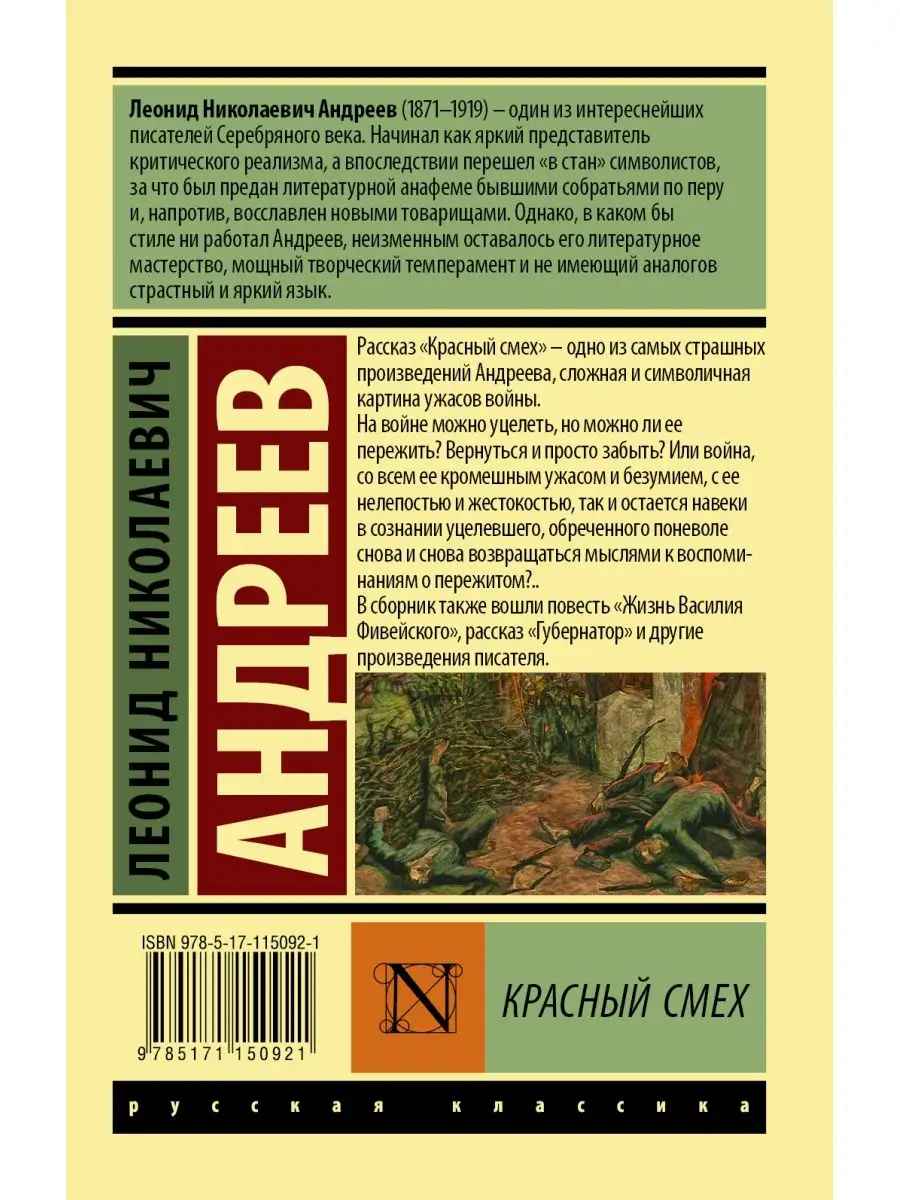 Леонид Николаевич Андреев (1871–1919) – один из интереснейших писателей Серебряного века. Начинал как яркий представитель критического реализма, а впоследствии перешел «в стан» символистов, за что был предан литературной анафеме бывшими собратьями по перу и, напротив, восславлен новыми товарищами. Однако, в каком бы стиле ни работал Андреев, неизменным оставалось его литературное мастерство, мощный творческий темперамент и не имеющий аналогов страстный и яркий язык.

ЛЕОНИД НИКОЛАЕВИЧ

АНДРЕЕВ

Рассказ «Красный смех» – одно из самых страшных произведений Андреева, сложная и символичная картина ужасов войны.
На войне можно уцелеть, но можно ли ее пережить? Вернуться и просто забыть? Или война, со всем ее кромешным ужасом и безумием, с ее нелепостью и жестокостью, так и остается навеки в сознании уцелевшего, обреченного поневоле снова и снова возвращаться мыслями к воспоминаниям о пережитом?..
В сборник также вошли повесть «Жизнь Василия Фивейского», рассказ «Губернатор» и другие произведения писателя.

ISBN 978-5-17-115092-1

9 785171 150921

N

КРАСНЫЙ СМЕХ

русская классика